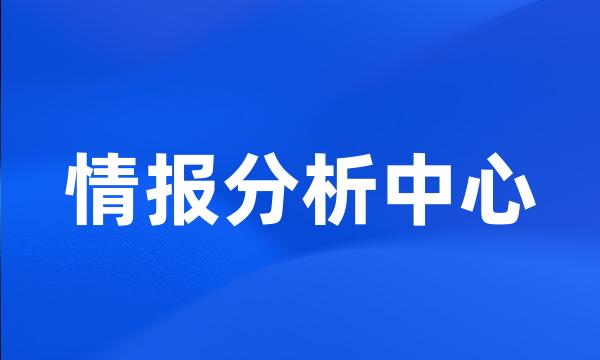 情报分析中心